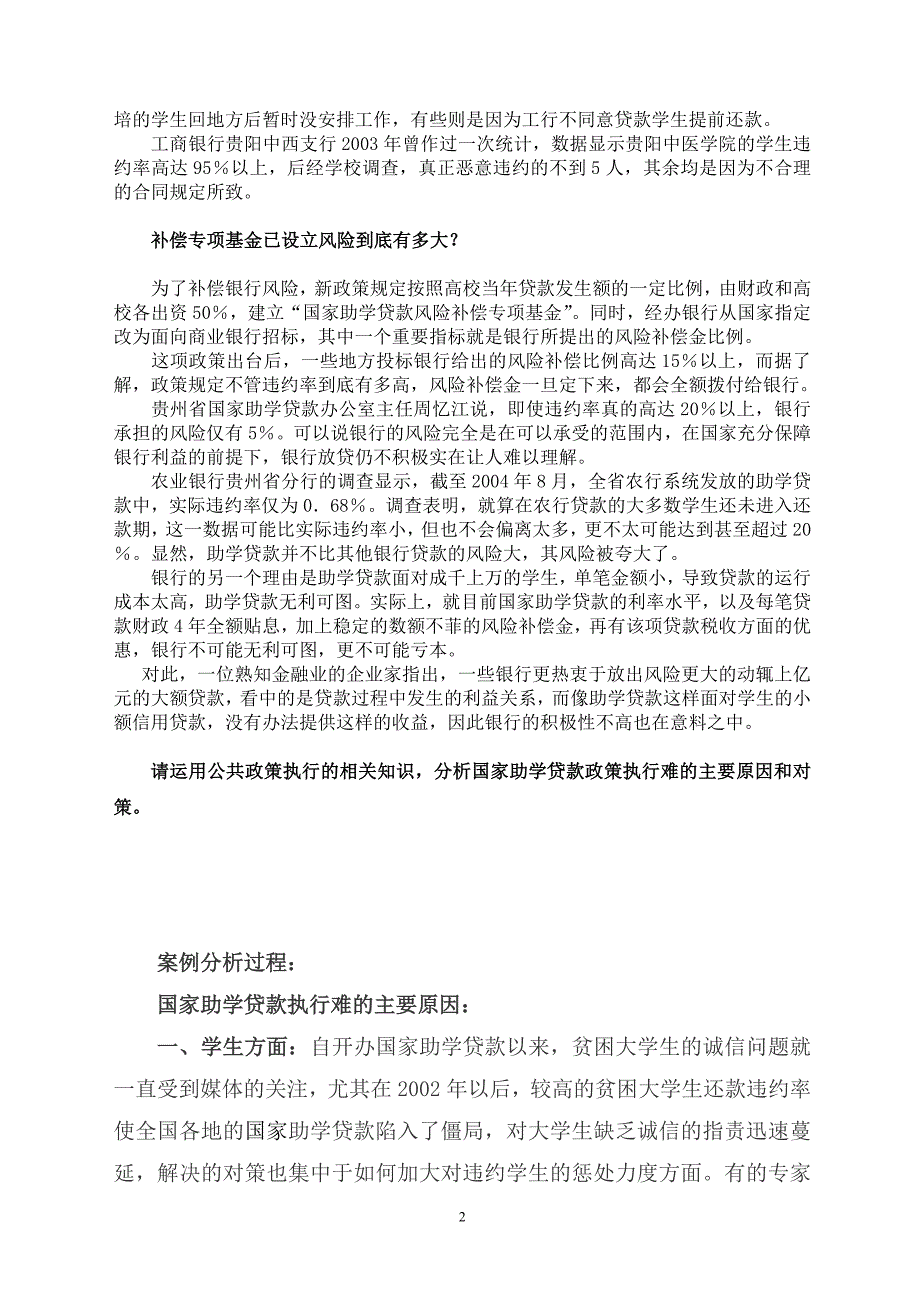 培的学生回地方后暂时没安排工作，有些则是因为工行不同意贷款学生提前还款。

工商银行贵阳中西支行 2003 年曾作过一次统计，数据显示贵阳中医学院的学生违约率高达 95%以上，后经学校调查，真正恶意违约的不到 5 人，其余均是因为不合理的合同规定所致。

补偿专项基金已设立风险到底有多大？

为了补偿银行风险，新政策规定按照高校当年贷款发生额的一定比例，由财政和高校各出资 50%，建立“国家助学贷款风险补偿专项基金”。同时，经办银行从国家指定改为面向商业银行招标，其中一个重要指标就是银行所提出的风险补偿金比例。

这项政策出台后，一些地方投标银行给出的风险补偿比例高达 15%以上，而据了解，政策规定不管违约率到底有多高，风险补偿金一旦定下来，都会全额拨付给银行。

贵州省国家助学贷款办公室主任周忆江说，即使违约率真的高达 20%以上，银行承担的风险仅有 5%。可以说银行的风险完全是在可以承受的范围内，在国家充分保障银行利益的前提下，银行放贷仍不积极实在让人难以理解。

农业银行贵州省分行的调查显示，截至 2004 年 8 月，全省农行系统发放的助学贷款中，实际违约率仅为 0．68%。调查表明，就算在农行贷款的大多数学生还未进入还款期，这一数据可能比实际违约率小，但也不会偏离太多，更不太可能达到甚至超过 20%。显然，助学贷款并不比其他银行贷款的风险大，其风险被夸大了。

银行的另一个理由是助学贷款面对成千上万的学生，单笔金额小，导致贷款的运行成本太高，助学贷款无利可图。实际上，就目前国家助学贷款的利率水平，以及每笔贷款财政 4 年全额贴息，加上稳定的数额不菲的风险补偿金，再有该项贷款税收方面的优惠，银行不可能无利可图，更不可能亏本。

对此，一位熟知金融业的企业家指出，一些银行更热衷于放出风险更大的动辄上亿元的大额贷款，看中的是贷款过程中发生的利益关系，而像助学贷款这样面对学生的小额信用贷款，没有办法提供这样的收益，因此银行的积极性不高也在意料之中。

请运用公共政策执行的相关知识，分析国家助学贷款政策执行难的主要原因和对策。

案例分析过程：

国家助学贷款执行难的主要原因：

一、学生方面：自开办国家助学贷款以来，贫困大学生的诚信问题就一直受到媒体的关注，尤其在 2002 年以后，较高的贫困大学生还款违约率使全国各地的国家助学贷款陷入了僵局，对大学生缺乏诚信的指责迅速蔓延，解决的对策也集中于如何加大对违约学生的惩处力度方面。有的专家

2